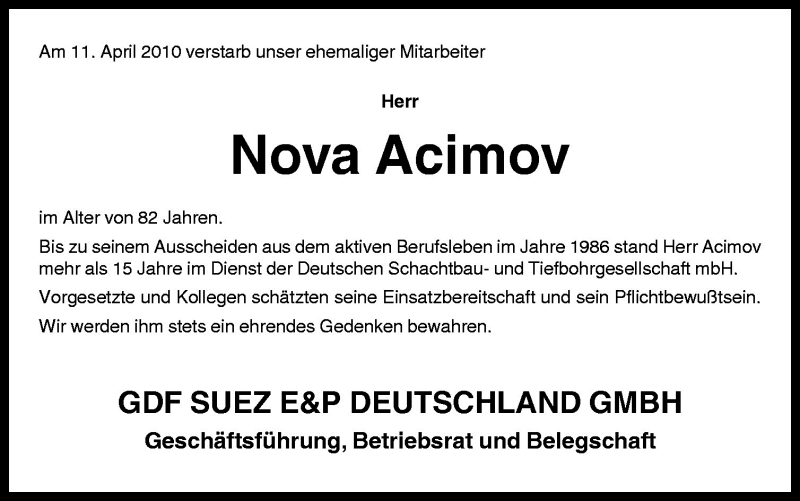 Am 11. April 2010 verstarb unser ehemaliger Mitarbeiter

Herr

Nova Acimov

im Alter von 82 Jahren.

Bis zu seinem Ausscheiden aus dem aktiven Berufsleben im Jahre 1986 stand Herr Acimov mehr als 15 Jahre im Dienst der Deutschen Schachtbau- und Tiefbohrgesellschaft mbH.

Vorgesetzte und Kollegen schätzten seine Einsatzbereitschaft und sein Pflichtbewußtsein.

Wir werden ihm stets ein ehrendes Gedenken bewahren.

GDF SUEZ E&P DEUTSCHLAND GMBH

Geschäftsführung, Betriebsrat und Belegschaft